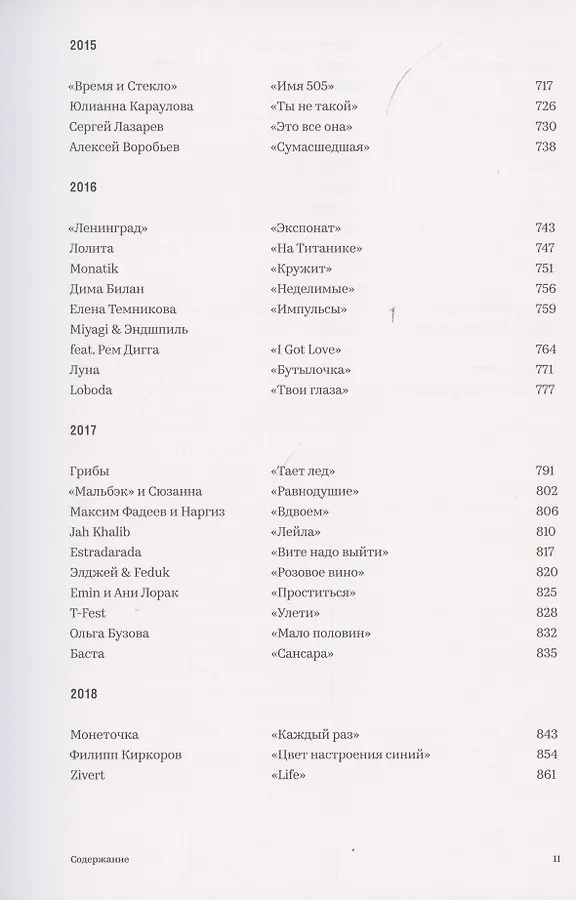 2015

| | | |
|---|---|---|
| «Время и Стекло» | «Имя 505» | 717 |
| Юлианна Караулова | «Ты не такой» | 726 |
| Сергей Лазарев | «Это все она» | 730 |
| Алексей Воробьев | «Сумасшедшая» | 738 |

2016

| | | |
|---|---|---|
| «Ленинград» | «Экспонат» | 743 |
| Лолита | «На Титанике» | 747 |
| Monatik | «Кружит» | 751 |
| Дима Билан | «Неделимые» | 756 |
| Елена Темникова | «Импульсы» | 759 |
| Miyagi & Эндшпиль feat. Рем Дигга | «I Got Love» | 764 |
| Луна | «Бутылочка» | 771 |
| Loboda | «Твои глаза» | 777 |

2017

| | | |
|---|---|---|
| Грибы | «Тает лед» | 791 |
| «Мальбэк» и Сюзанна | «Равнодушие» | 802 |
| Максим Фадеев и Наргиз | «Вдвоем» | 806 |
| Jah Khalib | «Лейла» | 810 |
| Estradarada | «Вите надо выйти» | 817 |
| Элджей & Feduk | «Розовое вино» | 820 |
| Emin и Ани Лорак | «Проститься» | 825 |
| T-Fest | «Улети» | 828 |
| Ольга Бузова | «Мало половин» | 832 |
| Баста | «Сансара» | 835 |

2018

| | | |
|---|---|---|
| Монеточка | «Каждый раз» | 843 |
| Филипп Киркоров | «Цвет настроения синий» | 854 |
| Zivert | «Life» | 861 |

Содержание 11